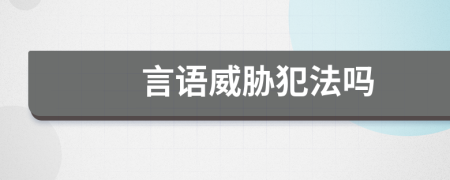 言语威胁犯法吗